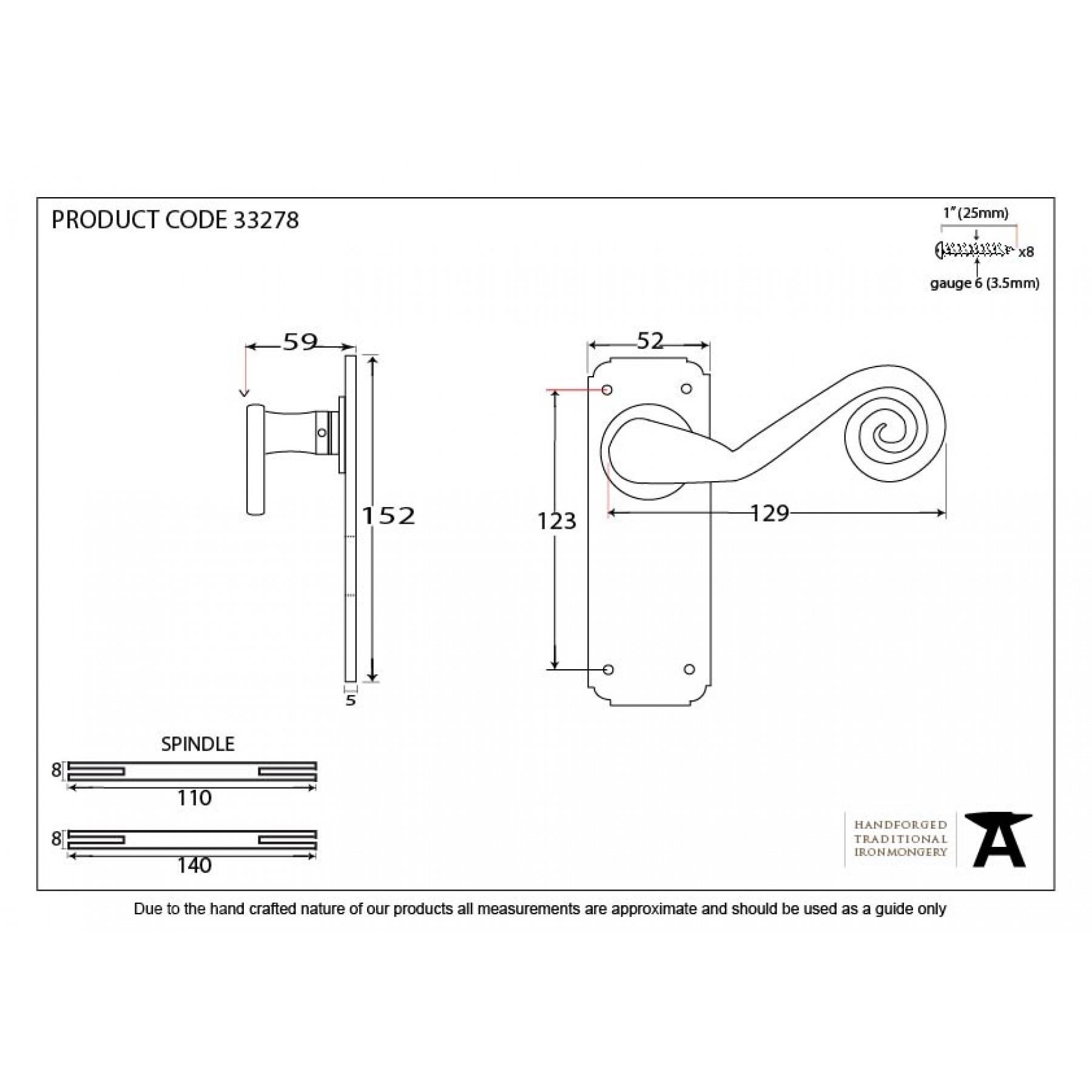 PRODUCT CODE 33278

1" (25mm)
x8
gauge 6 (3.5mm)

59
152
5

52
123
129

SPINDLE
8
110
8
140

HANDFORGED
TRADITIONAL
IRONMONGERY

Due to the hand crafted nature of our products all measurements are approximate and should be used as a guide only